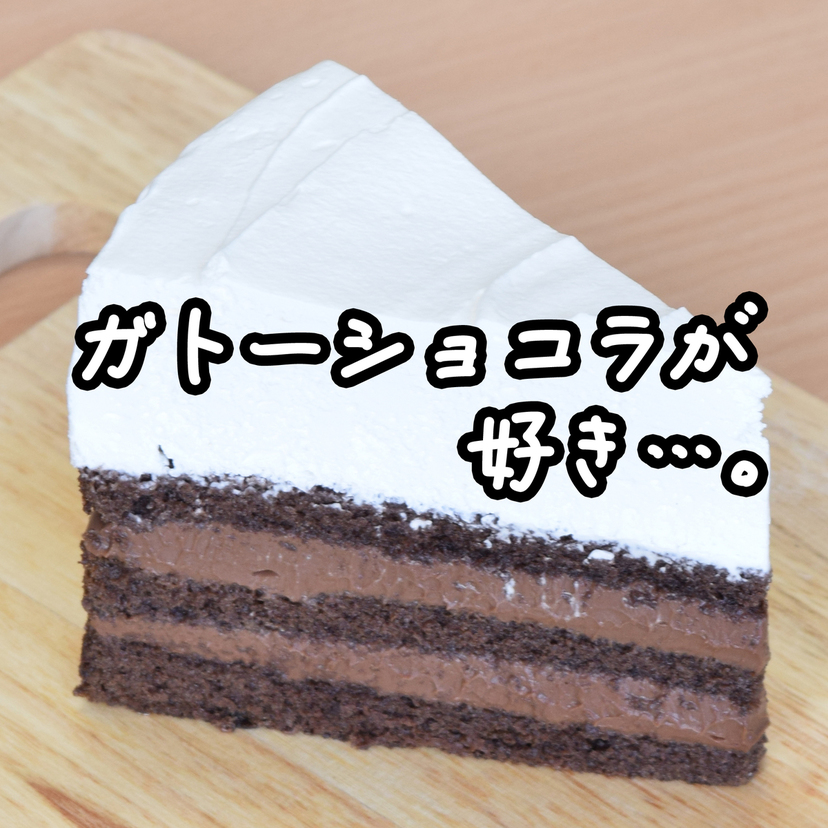 ガトーショコラが
好き…。